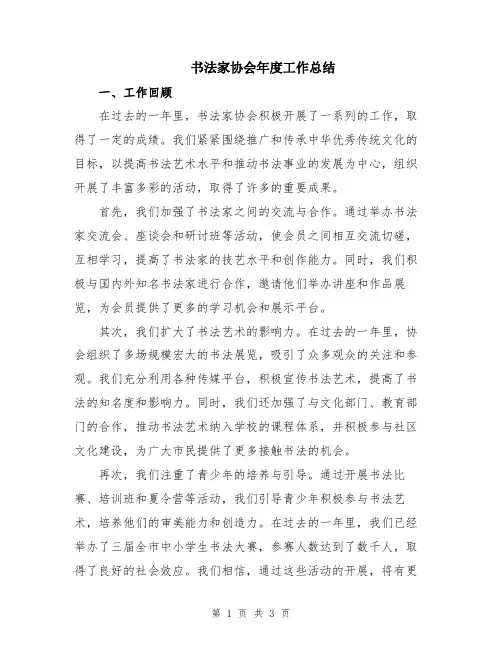 书法家协会年度工作总结

一、工作回顾

在过去的一年里，书法家协会积极开展了一系列的工作，取得了一定的成绩。我们紧紧围绕推广和传承中华优秀传统文化的目标，以提高书法艺术水平和推动书法事业的发展为中心，组织开展了丰富多彩的活动，取得了许多的重要成果。

首先，我们加强了书法家之间的交流与合作。通过举办书法家交流会、座谈会和研讨班等活动，使会员之间相互交流切磋，互相学习，提高了书法家的技艺水平和创作能力。同时，我们积极与国内外知名书法家进行合作，邀请他们举办讲座和作品展览，为会员提供了更多的学习机会和展示平台。

其次，我们扩大了书法艺术的影响力。在过去的一年里，协会组织了多场规模宏大的书法展览，吸引了众多观众的关注和参观。我们充分利用各种传媒平台，积极宣传书法艺术，提高了书法的知名度和影响力。同时，我们还加强了与文化部门、教育部门的合作，推动书法艺术纳入学校的课程体系，并积极参与社区文化建设，为广大市民提供了更多接触书法的机会。

再次，我们注重了青少年的培养与引导。通过开展书法比赛、培训班和夏令营等活动，我们引导青少年积极参与书法艺术，培养他们的审美能力和创造力。在过去的一年里，我们已经举办了三届全市中小学生书法大赛，参赛人数达到了数千人，取得了良好的社会效应。我们相信，通过这些活动的开展，将有更

第 1 页 共 3 页